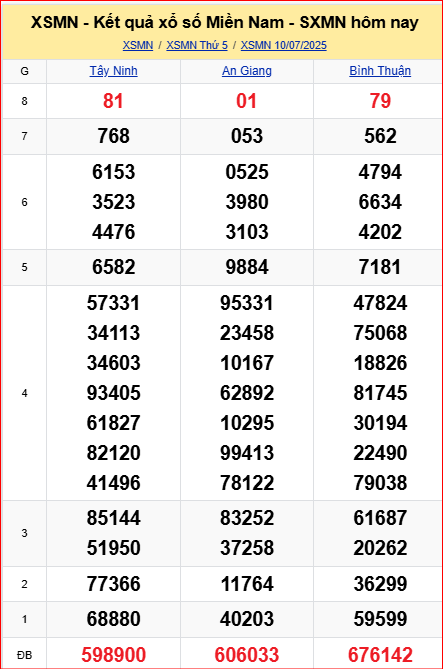 XSMN - Kết quả xổ số Miền Nam - SXMN hôm nay

XSMN / XSMN Thứ 5 / XSMN 10/07/2025

| G | Tây Ninh | An Giang | Bình Thuận |
|---|---|---|---|
| 8 | 81 | 01 | 79 |
| 7 | 768 | 053 | 562 |
| 6 | 6153 3523 4476 | 0525 3980 3103 | 4794 6634 4202 |
| 5 | 6582 | 9884 | 7181 |
| 4 | 57331 34113 34603 93405 61827 82120 41496 | 95331 23458 10167 62892 10295 99413 78122 | 47824 75068 18826 81745 30194 22490 79038 |
| 3 | 85144 51950 | 83252 37258 | 61687 20262 |
| 2 | 77366 | 11764 | 36299 |
| 1 | 68880 | 40203 | 59599 |
| ĐB | 598900 | 606033 | 676142 |